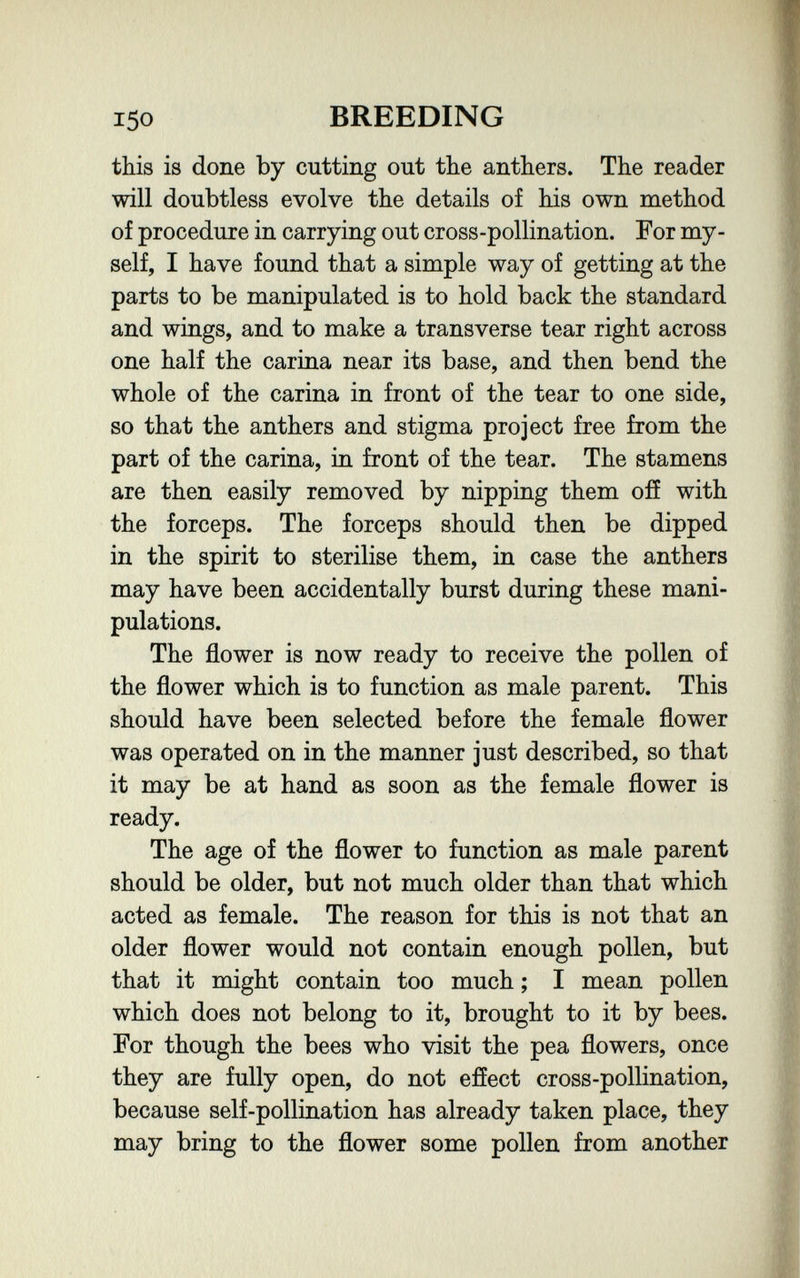 150 BREEDING

this is done by cutting out the anthers. The reader will doubtless evolve the details of his own method of procedure in carrying out cross-pollination. For myself, I have found that a simple way of getting at the parts to be manipulated is to hold back the standard and wings, and to make a transverse tear right across one half the carina near its base, and then bend the whole of the carina in front of the tear to one side, so that the anthers and stigma project free from the part of the carina, in front of the tear. The stamens are then easily removed by nipping them off with the forceps. The forceps should then be dipped in the spirit to sterilise them, in case the anthers may have been accidentally burst during these manipulations.

The flower is now ready to receive the pollen of the flower which is to function as male parent. This should have been selected before the female flower was operated on in the manner just described, so that it may be at hand as soon as the female flower is ready.

The age of the flower to function as male parent should be older, but not much older than that which acted as female. The reason for this is not that an older flower would not contain enough pollen, but that it might contain too much; I mean pollen which does not belong to it, brought to it by bees. For though the bees who visit the pea flowers, once they are fully open, do not effect cross-pollination, because self-pollination has already taken place, they may bring to the flower some pollen from another